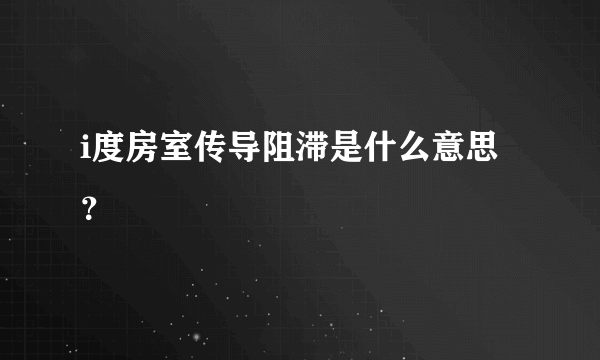 i度房室传导阻滞是什么意思？